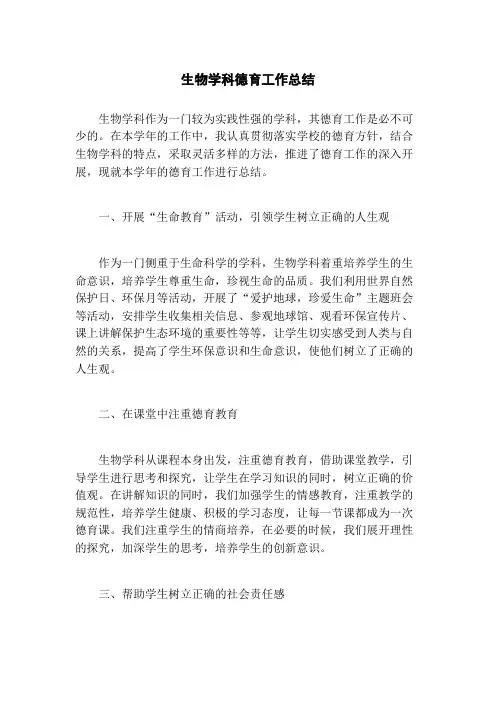 生物学科德育工作总结

生物学科作为一门较为实践性强的学科，其德育工作是必不可少的。在本学年的工作中，我认真贯彻落实学校的德育方针，结合生物学科的特点，采取灵活多样的方法，推进了德育工作的深入开展，现就本学年的德育工作进行总结。

一、开展“生命教育”活动，引领学生树立正确的人生观

作为一门侧重于生命科学的学科，生物学科着重培养学生的生命意识，培养学生尊重生命，珍视生命的品质。我们利用世界自然保护日、环保月等活动，开展了“爱护地球，珍爱生命”主题班会等活动，安排学生收集相关信息、参观地球馆、观看环保宣传片、课上讲解保护生态环境的重要性等等，让学生切实感受到人类与自然的关系，提高了学生环保意识和生命意识，使他们树立了正确的人生观。

二、在课堂中注重德育教育

生物学科从课程本身出发，注重德育教育，借助课堂教学，引导学生进行思考和探究，让学生在学习知识的同时，树立正确的价值观。在讲解知识的同时，我们加强学生的情感教育，注重教学的规范性，培养学生健康、积极的学习态度，让每一节课都成为一次德育课。我们注重学生的情商培养，在必要的时候，我们展开理性的探究，加深学生的思考，培养学生的创新意识。

三、帮助学生树立正确的社会责任感